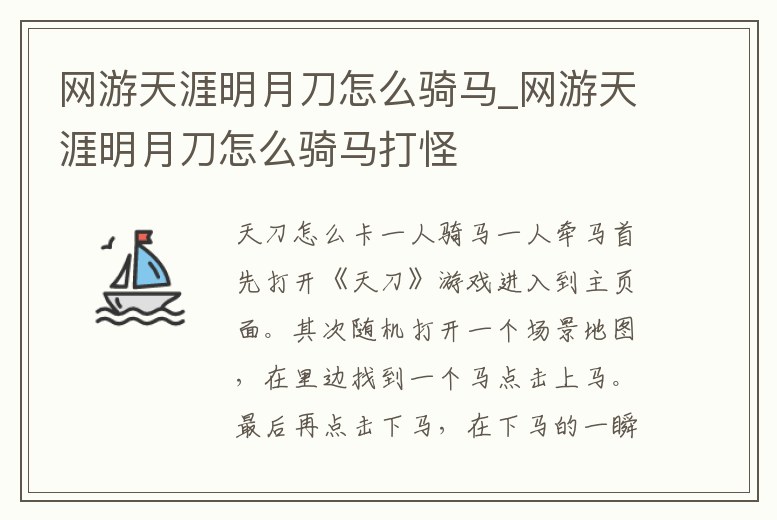 网游天涯明月刀怎么骑马_网游天涯明月刀怎么骑马打怪

天刀怎么卡一人骑马一人牵马首先打开《天刀》游戏进入到主页面。其次随机打开一个场景地图，在里边找到一个马点击上马。最后再点击下马，在下马的一瞬